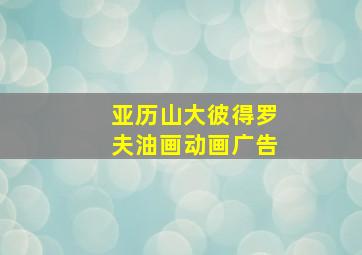 亚历山大彼得罗夫油画动画广告